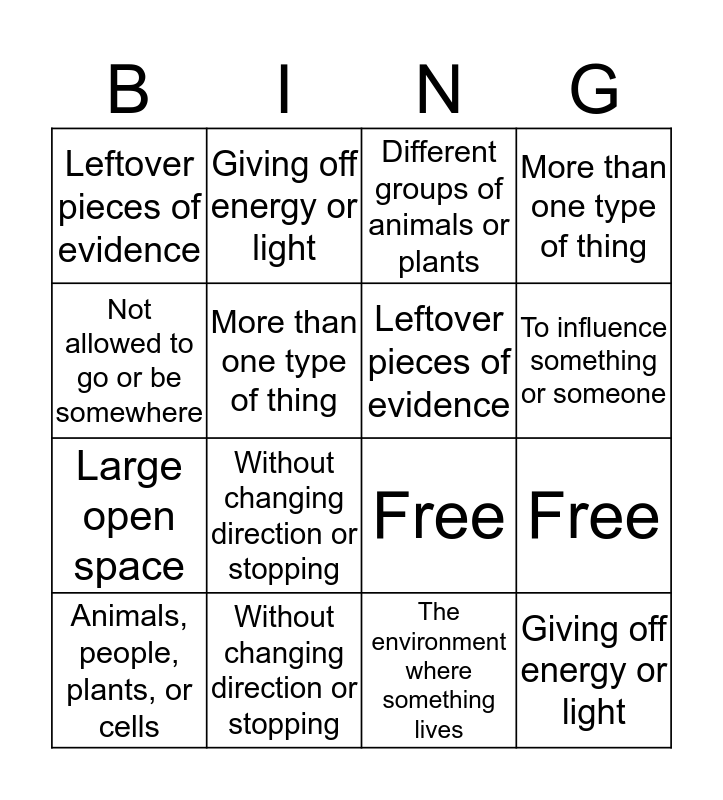 | B | I | N | G |
|---|---|---|---|
| Leftover pieces of evidence | Giving off energy or light | Different groups of animals or plants | More than one type of thing |
| Not allowed to go or be somewhere | More than one type of thing | Leftover pieces of evidence | To influence something or someone |
| Large open space | Without changing direction or stopping | Free | Free |
| Animals, people, plants, or cells | Without changing direction or stopping | The environment where something lives | Giving off energy or light |